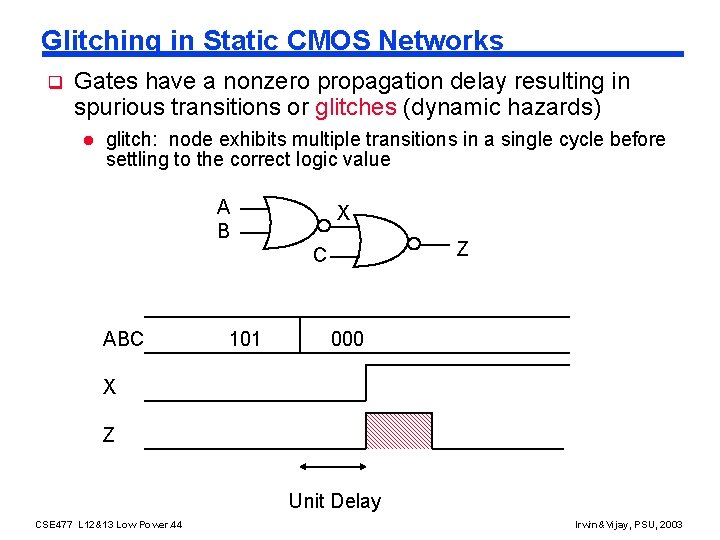 Glitching in Static CMOS Networks

Gates have a nonzero propagation delay resulting in spurious transitions or glitches (dynamic hazards)

glitch: node exhibits multiple transitions in a single cycle before settling to the correct logic value

A
B
X
C
Z

ABC 101 000
X
Z

Unit Delay

CSE477 L12&13 Low Power.44

Irwin&Vijay, PSU, 2003